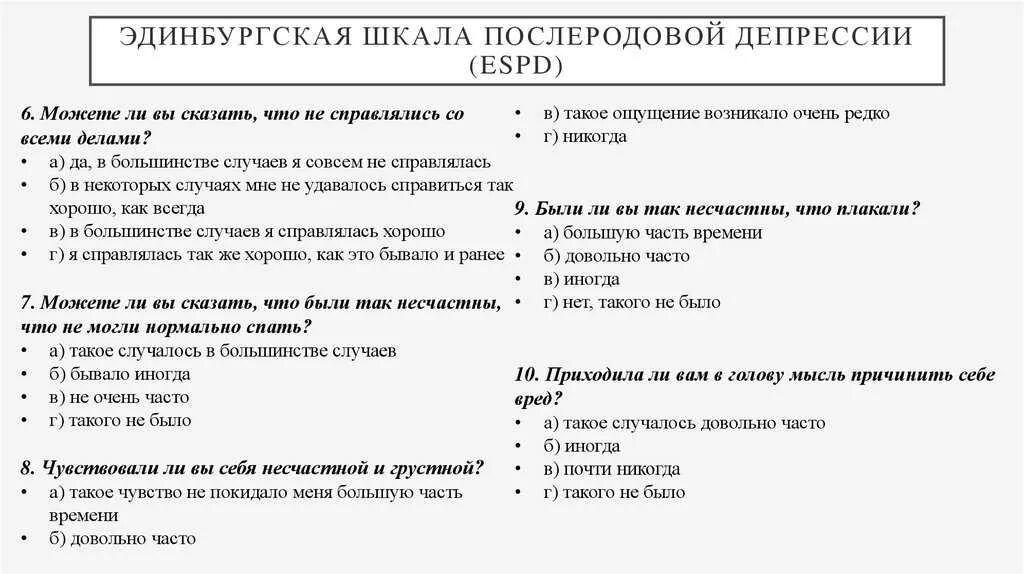 ЭДИНБУРГСКАЯ ШКАЛА ПОСЛЕРОДОВОЙ ДЕПРЕССИИ (ESPD)

6. Можете ли вы сказать, что не справлялись со всеми делами?
• а) да, в большинстве случаев я совсем не справлялась
• б) в некоторых случаях мне не удавалось справиться так хорошо, как всегда
• в) в большинстве случаев я справлялась хорошо
• г) я справлялась так же хорошо, как это бывало и ранее

7. Можете ли вы сказать, что были так несчастны, что не могли нормально спать?
• а) такое случалось в большинстве случаев
• б) бывало иногда
• в) не очень часто
• г) такого не было

8. Чувствовали ли вы себя несчастной и грустной?
• а) такое чувство не покидало меня большую часть времени
• б) довольно часто

• в) такое ощущение возникало очень редко
• г) никогда

9. Были ли вы так несчастны, что плакали?
• а) большую часть времени
• б) довольно часто
• в) иногда
• г) нет, такого не было

10. Приходила ли вам в голову мысль причинить себе вред?
• а) такое случалось довольно часто
• б) иногда
• в) почти никогда
• г) такого не было